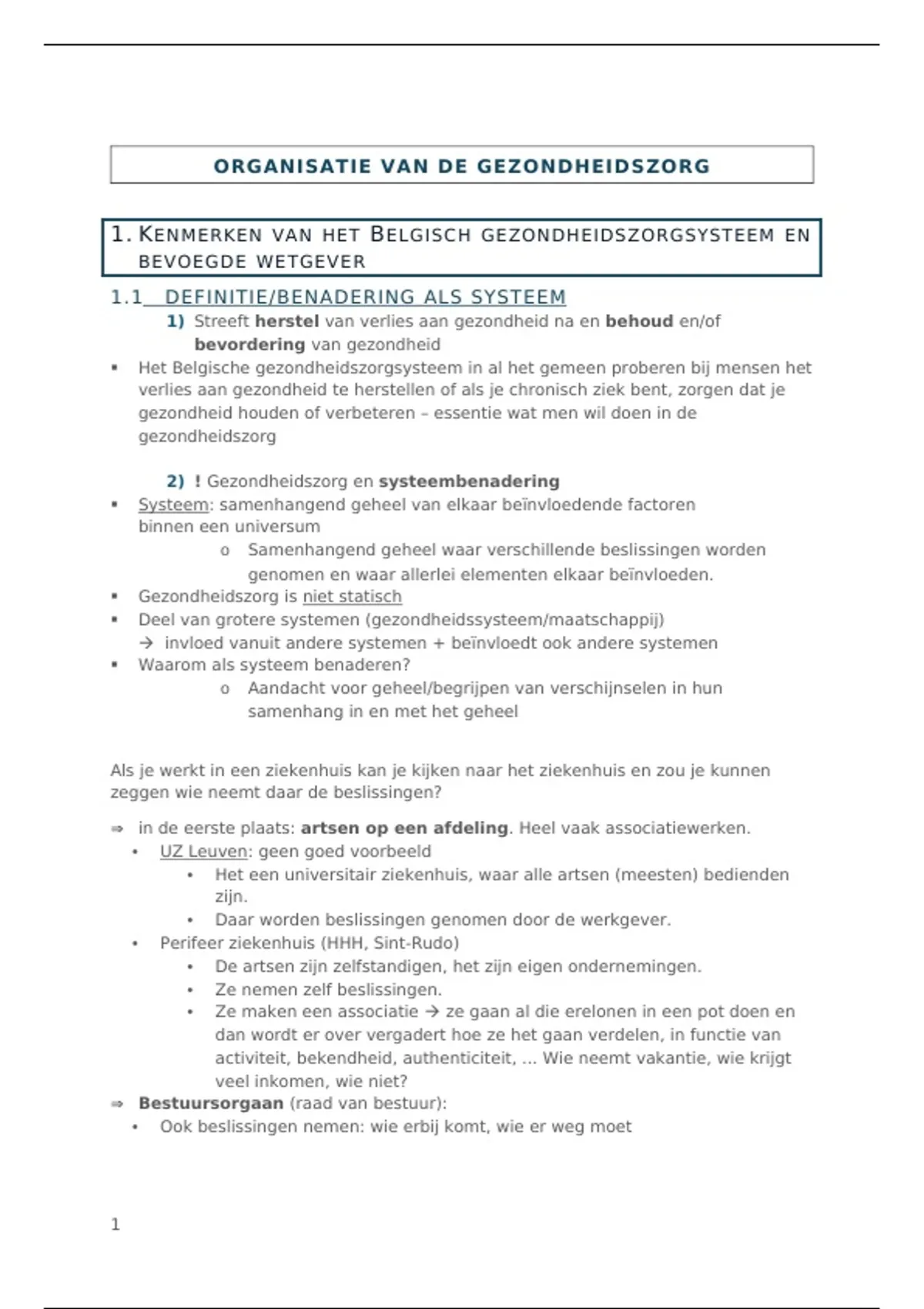 ORGANISATIE VAN DE GEZONDHEIDSZORG

1. KENMERKEN VAN HET BELGISCH GEZONDHEIDSZORGSYSTEEM EN BEVOEGDE WETGEVER

1.1 DEFINITIE/BENADERING ALS SYSTEEM

1) Streeft herstel van verlies aan gezondheid na en behoud en/of bevordering van gezondheid

▪ Het Belgische gezondheidszorgsysteem in al het gemeen proberen bij mensen het verlies aan gezondheid te herstellen of als je chronisch ziek bent, zorgen dat je gezondheid houden of verbeteren – essentie wat men wil doen in de gezondheidszorg

2) ! Gezondheidszorg en systeembenadering

▪ Systeem: samenhangend geheel van elkaar beïnvloedende factoren binnen een universum
o Samenhangend geheel waar verschillende beslissingen worden genomen en waar allerlei elementen elkaar beïnvloeden.
▪ Gezondheidszorg is niet statisch
▪ Deel van grotere systemen (gezondheidssysteem/maatschappij)
→ invloed vanuit andere systemen + beïnvloedt ook andere systemen
▪ Waarom als systeem benaderen?
o Aandacht voor geheel/begrijpen van verschijnselen in hun samenhang in en met het geheel

Als je werkt in een ziekenhuis kan je kijken naar het ziekenhuis en zou je kunnen zeggen wie neemt daar de beslissingen?

⇒ in de eerste plaats: artsen op een afdeling. Heel vaak associatiewerken.
• UZ Leuven: geen goed voorbeeld
• Het een universitair ziekenhuis, waar alle artsen (meesten) bedienden zijn.
• Daar worden beslissingen genomen door de werkgever.
• Perifeer ziekenhuis (HHH, Sint-Rudo)
• De artsen zijn zelfstandigen, het zijn eigen ondernemingen.
• Ze nemen zelf beslissingen.
• Ze maken een associatie → ze gaan al die erelonen in een pot doen en dan wordt er over vergadert hoe ze het gaan verdelen, in functie van activiteit, bekendheid, authenticiteit, ... Wie neemt vakantie, wie krijgt veel inkomen, wie niet?
⇒ Bestuursorgaan (raad van bestuur):
• Ook beslissingen nemen: wie erbij komt, wie er weg moet

1